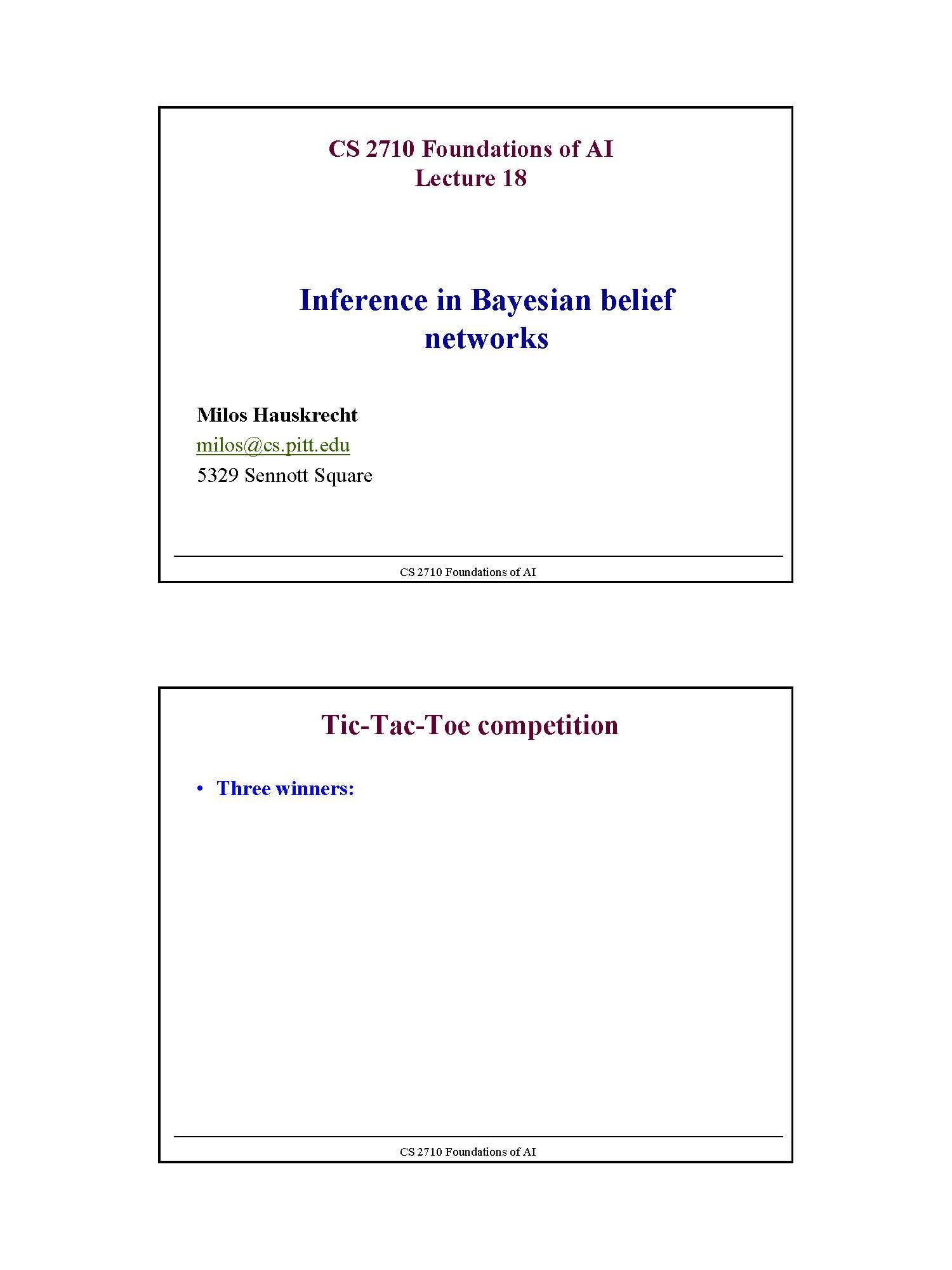 CS 2710 Foundations of AI
Lecture 18

Inference in Bayesian belief networks

Milos Hauskrecht
milos@cs.pitt.edu
5329 Sennott Square

CS 2710 Foundations of AI

Tic-Tac-Toe competition

• Three winners:

CS 2710 Foundations of AI